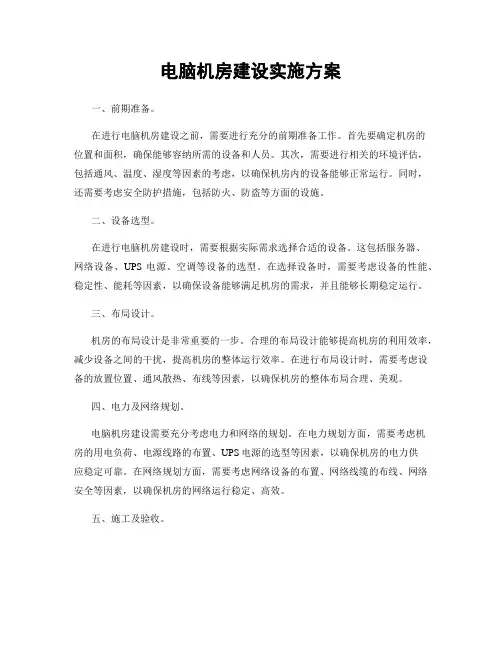 电脑机房建设实施方案

一、前期准备。

在进行电脑机房建设之前，需要进行充分的前期准备工作。首先要确定机房的位置和面积，确保能够容纳所需的设备和人员。其次，需要进行相关的环境评估，包括通风、温度、湿度等因素的考虑，以确保机房内的设备能够正常运行。同时，还需要考虑安全防护措施，包括防火、防盗等方面的设施。

二、设备选型。

在进行电脑机房建设时，需要根据实际需求选择合适的设备。这包括服务器、网络设备、UPS 电源、空调等设备的选型。在选择设备时，需要考虑设备的性能、稳定性、能耗等因素，以确保设备能够满足机房的需求，并且能够长期稳定运行。

三、布局设计。

机房的布局设计是非常重要的一步。合理的布局设计能够提高机房的利用效率，减少设备之间的干扰，提高机房的整体运行效率。在进行布局设计时，需要考虑设备的放置位置、通风散热、布线等因素，以确保机房的整体布局合理、美观。

四、电力及网络规划。

电脑机房建设需要充分考虑电力和网络的规划。在电力规划方面，需要考虑机房的用电负荷、电源线路的布置、UPS 电源的选型等因素，以确保机房的电力供应稳定可靠。在网络规划方面，需要考虑网络设备的布置、网络线缆的布线、网络安全等因素，以确保机房的网络运行稳定、高效。

五、施工及验收。